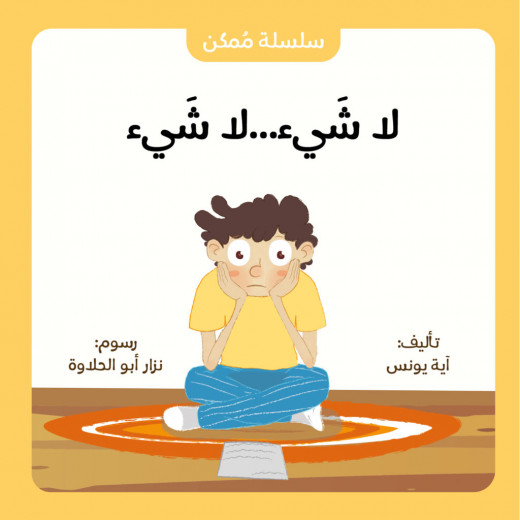 سلسلة مُمكن

لا شَيء...لا شَيء

تأليف:
آية يونس

رسوم:
نزار أبو الحلاوة